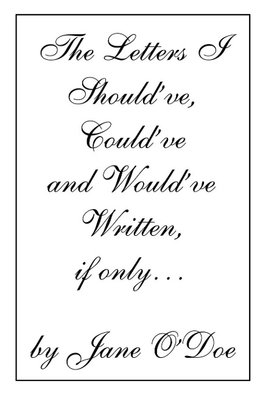 The Letters I Should've, Could've and Would've Written, if only...

by Jane O'Doe